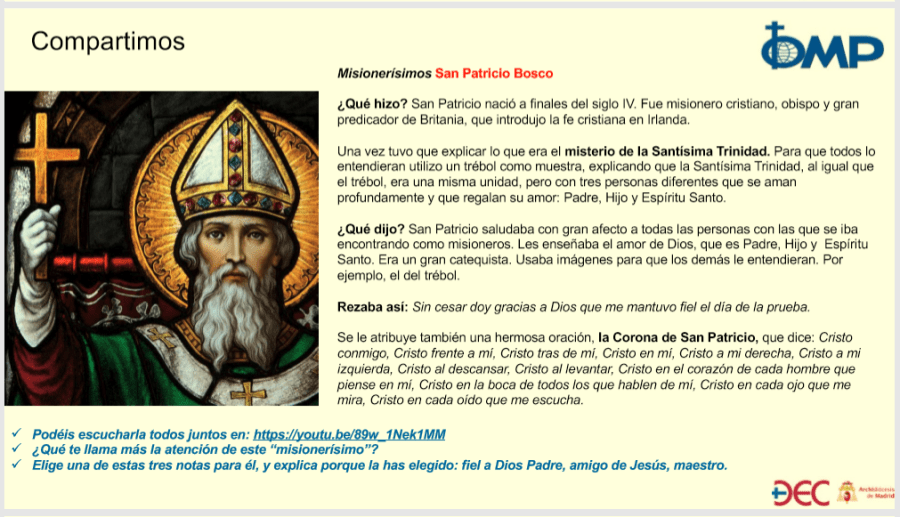 Compartimos

OMP

Misionerísimos San Patricio Bosco

¿Qué hizo? San Patricio nació a finales del siglo IV. Fue misionero cristiano, obispo y gran predicador de Britania, que introdujo la fe cristiana en Irlanda.

Una vez tuvo que explicar lo que era el misterio de la Santísima Trinidad. Para que todos lo entendieran utilizo un trébol como muestra, explicando que la Santísima Trinidad, al igual que el trébol, era una misma unidad, pero con tres personas diferentes que se aman profundamente y que regalan su amor: Padre, Hijo y Espíritu Santo.

¿Qué dijo? San Patricio saludaba con gran afecto a todas las personas con las que se iba encontrando como misioneros. Les enseñaba el amor de Dios, que es Padre, Hijo y Espíritu Santo. Era un gran catequista. Usaba imágenes para que los demás le entendieran. Por ejemplo, el del trébol.

Rezaba así: Sin cesar doy gracias a Dios que me mantuvo fiel el día de la prueba.

Se le atribuye también una hermosa oración, la Corona de San Patricio, que dice: Cristo conmigo, Cristo frente a mí, Cristo tras de mí, Cristo en mí, Cristo a mi derecha, Cristo a mi izquierda, Cristo al descansar, Cristo al levantar, Cristo en el corazón de cada hombre que piense en mí, Cristo en la boca de todos los que hablen de mí, Cristo en cada ojo que me mira, Cristo en cada oído que me escucha.

✓ Podéis escucharla todos juntos en: https://youtu.be/89w_1Nek1MM
✓ ¿Qué te llama más la atención de este "misionerísimo"?
✓ Elige una de estas tres notas para él, y explica porque la has elegido: fiel a Dios Padre, amigo de Jesús, maestro.

DEC Archidiócesis de Madrid